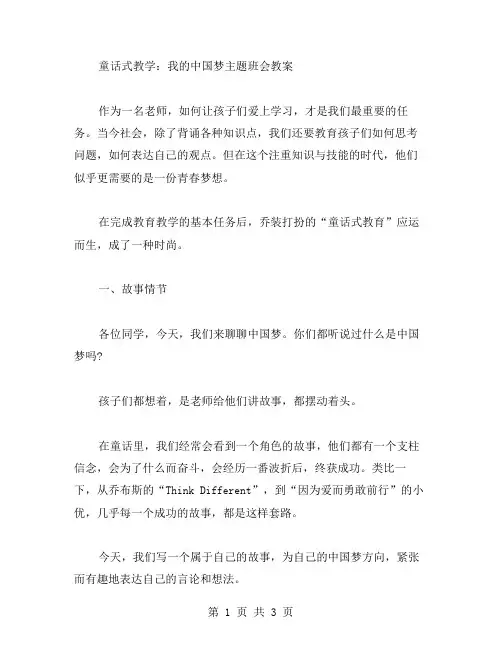 童话式教学：我的中国梦主题班会教案

作为一名老师，如何让孩子们爱上学习，才是我们最重要的任务。当今社会，除了背诵各种知识点，我们还要教育孩子们如何思考问题，如何表达自己的观点。但在这个注重知识与技能的时代，他们似乎更需要的是一份青春梦想。

在完成教育教学的基本任务后，乔装打扮的“童话式教育”应运而生，成了一种时尚。

一、故事情节

各位同学，今天，我们来聊聊中国梦。你们都听说过什么是中国梦吗？

孩子们都想着，是老师给他们讲故事，都摆动着头。

在童话里，我们经常会看到一个角色的故事，他们都有一个支柱信念，会为了什么而奋斗，会经历一番波折后，终获成功。类比一下，从乔布斯的“Think Different”，到“因为爱而勇敢前行”的小优，几乎每一个成功的故事，都是这样套路。

今天，我们写一个属于自己的故事，为自己的中国梦方向，紧张而有趣地表达自己的言论和想法。

第 1 页 共 3 页